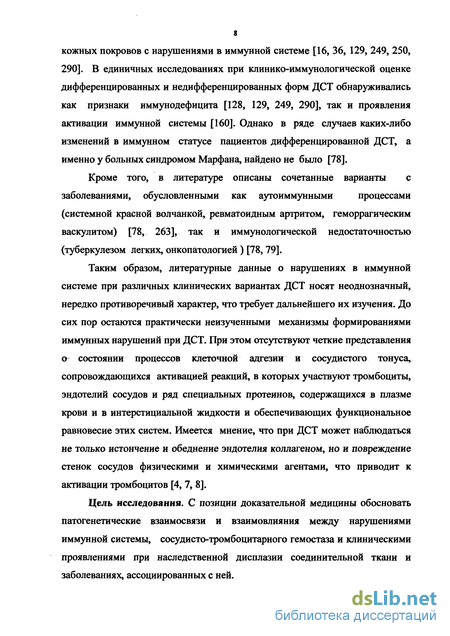 8

кожных покровов с нарушениями в иммунной системе [16, 36, 129, 249, 250, 290]. В единичных исследованиях при клинико-иммунологической оценке дифференцированных и недифференцированных форм ДСТ обнаруживались как признаки иммунодефицита [128, 129, 249, 290], так и проявления активации иммунной системы [160]. Однако в ряде случаев каких-либо изменений в иммунном статусе пациентов дифференцированной ДСТ, а именно у больных синдромом Марфана, найдено не было [78].

Кроме того, в литературе описаны сочетанные варианты с заболеваниями, обусловленными как аутоиммунными процессами (системной красной волчанкой, ревматоидным артритом, геморрагическим васкулитом) [78, 263], так и иммунологической недостаточностью (туберкулезом легких, онкопатологией ) [78, 79].

Таким образом, литературные данные о нарушениях в иммунной системе при различных клинических вариантах ДСТ носят неоднозначный, нередко противоречивый характер, что требует дальнейшего их изучения. До сих пор остаются практически неизученными механизмы формированиями иммунных нарушений при ДСТ. При этом отсутствуют четкие представления о состоянии процессов клеточной адгезии и сосудистого тонуса, сопровождающихся активацией реакций, в которых участвуют тромбоциты, эндотелий сосудов и ряд специальных протеинов, содержащихся в плазме крови и в интерстициальной жидкости и обеспечивающих функциональное равновесие этих систем. Имеется мнение, что при ДСТ может наблюдаться не только истончение и обеднение эндотелия коллагеном, но и повреждение стенок сосудов физическими и химическими агентами, что приводит к активации тромбоцитов [4, 7, 8].

Цель исследования. С позиции доказательной медицины обосновать патогенетические взаимосвязи и взаимовлияния между нарушениями иммунной системы, сосудисто-тромбоцитарного гемостаза и клиническими проявлениями при наследственной дисплазии соединительной ткани и заболеваниях, ассоциированных с ней.

dsLib.net
библиотека диссертаций